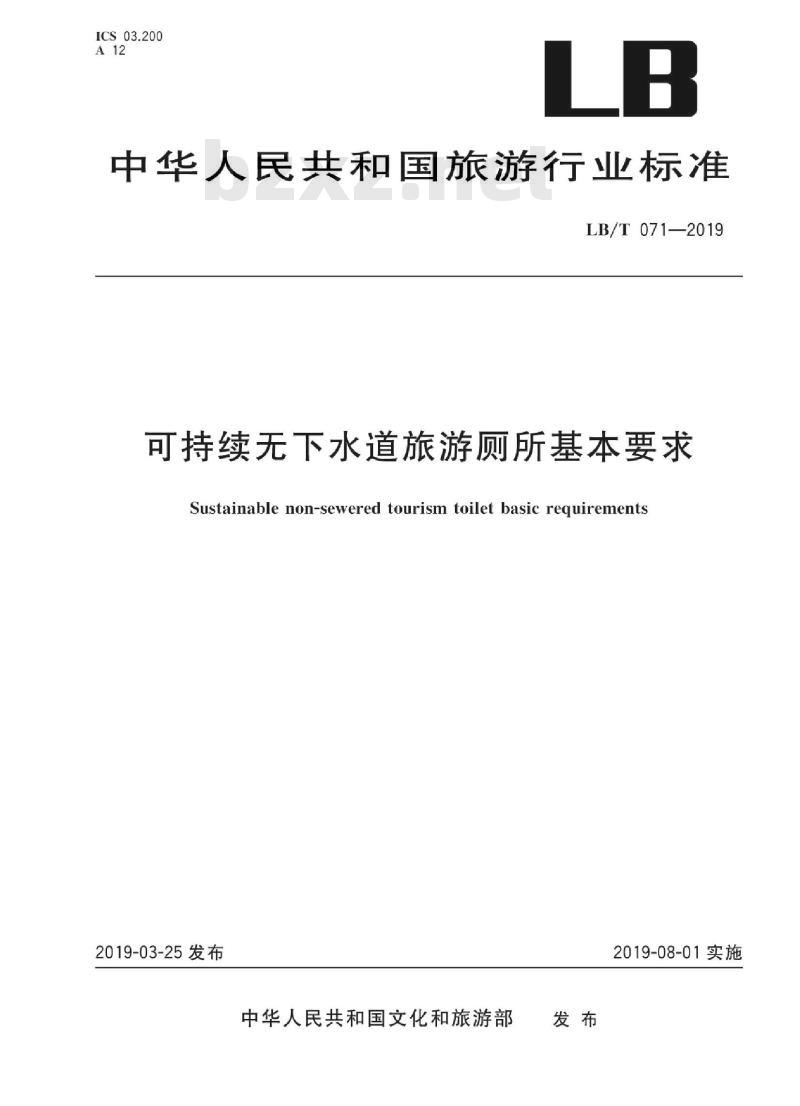 ICS 03.200
A 12

LB

中华人民共和国旅游行业标准

bzxz.net

LB/T 071—2019

可持续无下水道旅游厕所基本要求

Sustainable non-sewered tourism toilet basic requirements

2019-03-25 发布

2019-08-01 实施

中华人民共和国文化和旅游部 发布